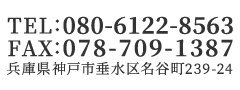 TEL:080-6122-8563
FAX:078-709-1387
兵庫県神戸市垂水区名谷町239-24